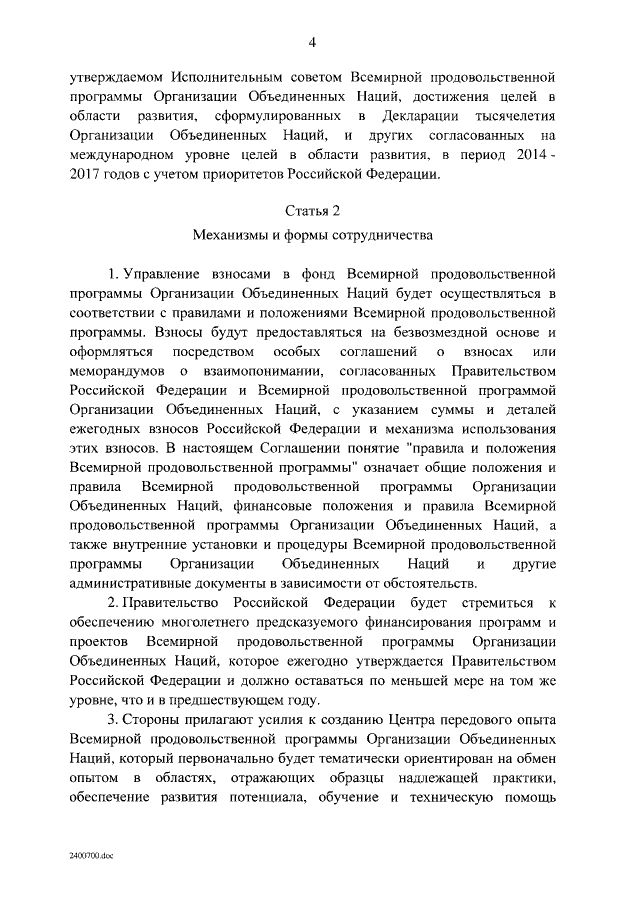 4

утверждаемом Исполнительным советом Всемирной продовольственной программы Организации Объединенных Наций, достижения целей в области развития, сформулированных в Декларации тысячелетия Организации Объединенных Наций, и других согласованных на международном уровне целей в области развития, в период 2014 - 2017 годов с учетом приоритетов Российской Федерации.

Статья 2

Механизмы и формы сотрудничества

1. Управление взносами в фонд Всемирной продовольственной программы Организации Объединенных Наций будет осуществляться в соответствии с правилами и положениями Всемирной продовольственной программы. Взносы будут предоставляться на безвозмездной основе и оформляться посредством особых соглашений о взносах или меморандумов о взаимопонимании, согласованных Правительством Российской Федерации и Всемирной продовольственной программой Организации Объединенных Наций, с указанием суммы и деталей ежегодных взносов Российской Федерации и механизма использования этих взносов. В настоящем Соглашении понятие "правила и положения Всемирной продовольственной программы" означает общие положения и правила Всемирной продовольственной программы Организации Объединенных Наций, финансовые положения и правила Всемирной продовольственной программы Организации Объединенных Наций, а также внутренние установки и процедуры Всемирной продовольственной программы Организации Объединенных Наций и другие административные документы в зависимости от обстоятельств.

2. Правительство Российской Федерации будет стремиться к обеспечению многолетнего предсказуемого финансирования программ и проектов Всемирной продовольственной программы Организации Объединенных Наций, которое ежегодно утверждается Правительством Российской Федерации и должно оставаться по меньшей мере на том же уровне, что и в предшествующем году.

3. Стороны прилагают усилия к созданию Центра передового опыта Всемирной продовольственной программы Организации Объединенных Наций, который первоначально будет тематически ориентирован на обмен опытом в областях, отражающих образцы надлежащей практики, обеспечение развития потенциала, обучение и техническую помощь

2400700.doc